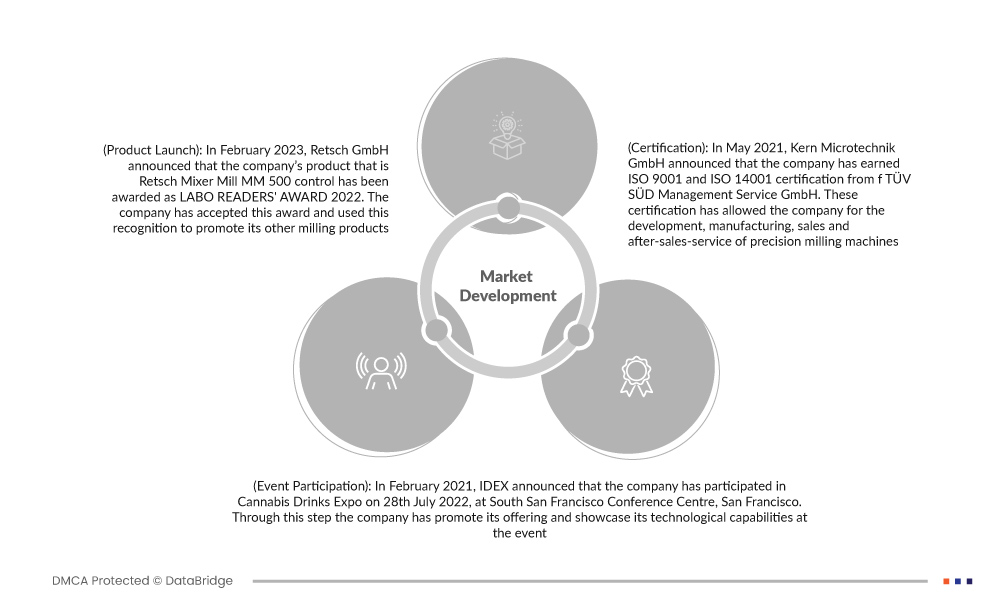 (Product Launch): In February 2023, Retsch GmbH announced that the company's product that is Retsch Mixer Mill MM 500 control has been awarded as LABO READERS' AWARD 2022. The company has accepted this award and used this recognition to promote its other milling products

(Certification): In May 2021, Kern Microtechnik GmbH announced that the company has earned ISO 9001 and ISO 14001 certification from f TÜV SÜD Management Service GmbH. These certification has allowed the company for the development, manufacturing, sales and after-sales-service of precision milling machines

Market Development

(Event Participation): In February 2021, IDEX announced that the company has participated in Cannabis Drinks Expo on 28th July 2022, at South San Francisco Conference Centre, San Francisco. Through this step the company has promote its offering and showcase its technological capabilities at the event

DMCA Protected © DataBridge